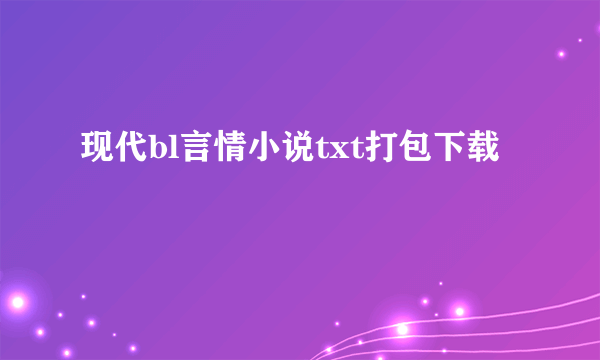 现代bl言情小说txt打包下载